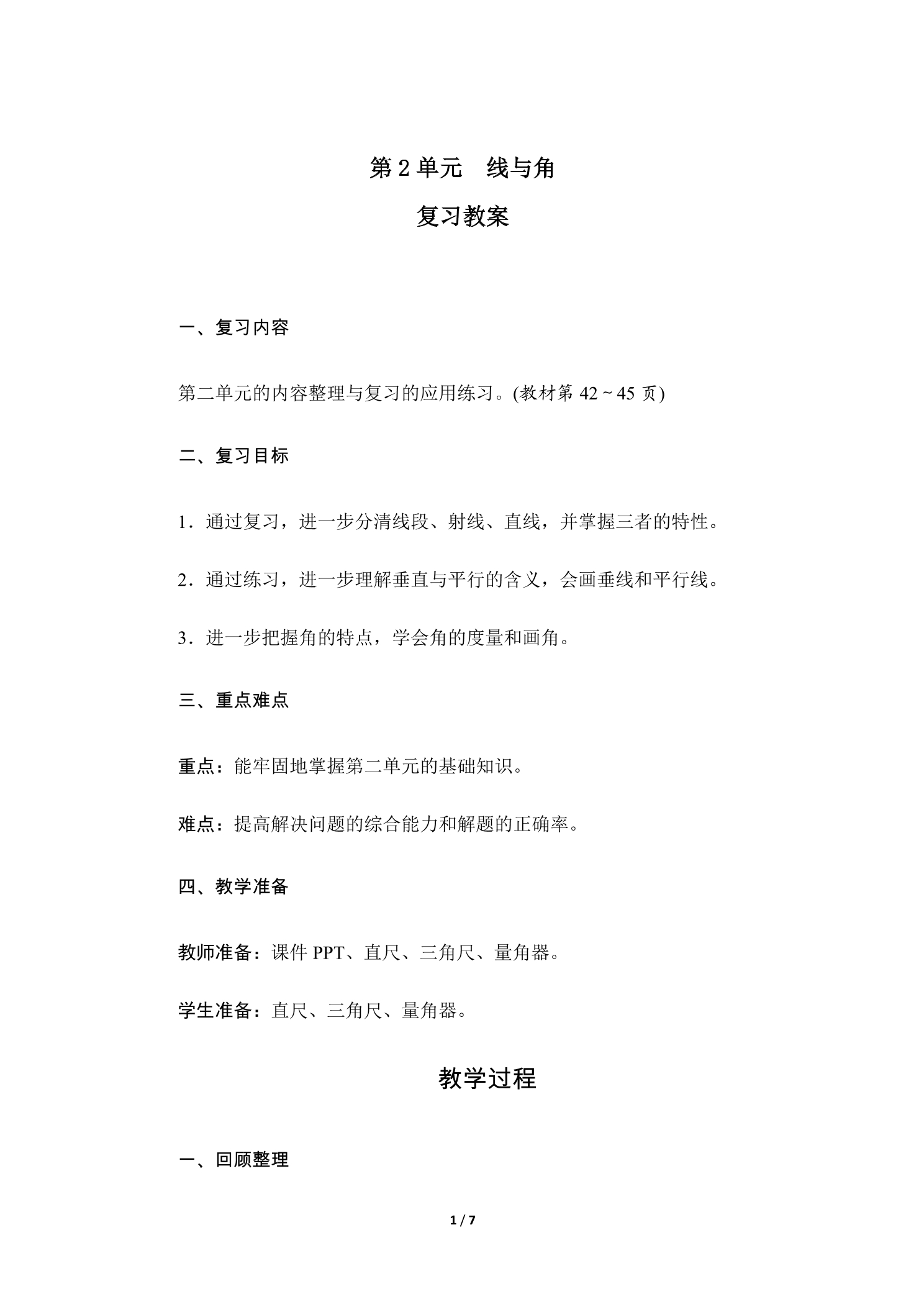 第2单元 线与角

复习教案

一、复习内容

第二单元的内容整理与复习的应用练习。(教材第42～45页)

二、复习目标

1.通过复习，进一步分清线段、射线、直线，并掌握三者的特性。

2.通过练习，进一步理解垂直与平行的含义，会画垂线和平行线。

3.进一步把握角的特点，学会角的度量和画角。

三、重点难点

重点：能牢固地掌握第二单元的基础知识。

难点：提高解决问题的综合能力和解题的正确率。

四、教学准备

教师准备：课件PPT、直尺、三角尺、量角器。

学生准备：直尺、三角尺、量角器。

教学过程

一、回顾整理

1 / 7